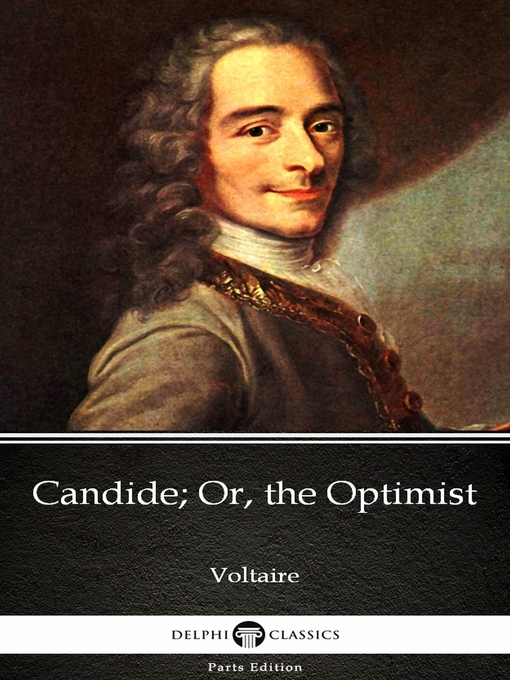 Candide; Or, the Optimist

Voltaire

DELPHI CLASSICS

Parts Edition